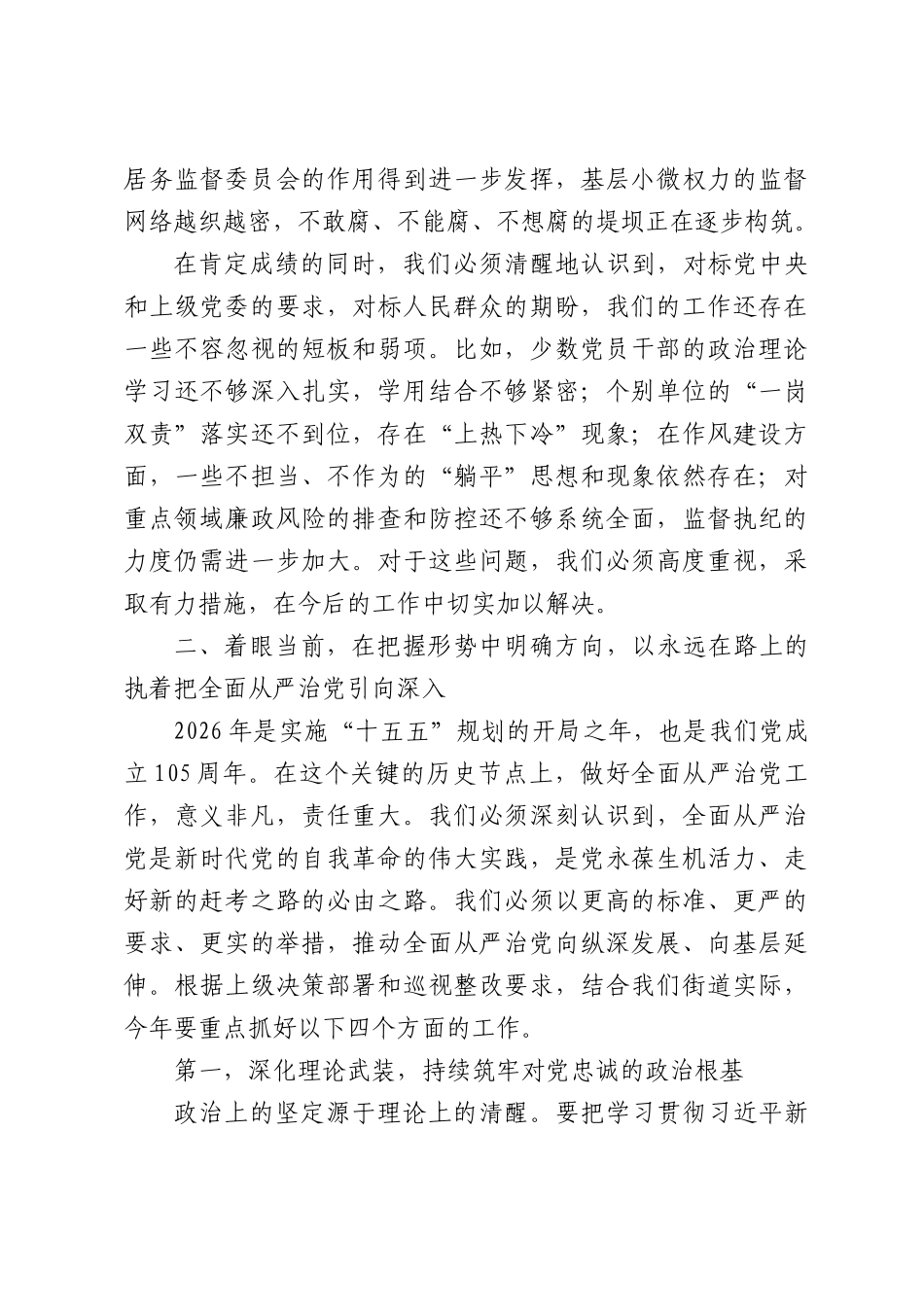 居务监督委员会的作用得到进一步发挥，基层小微权力的监督网络越织越密，不敢腐、不能腐、不想腐的堤坝正在逐步构筑。

在肯定成绩的同时，我们必须清醒地认识到，对标党中央和上级党委的要求，对标人民群众的期盼，我们的工作还存在一些不容忽视的短板和弱项。比如，少数党员干部的政治理论学习还不够深入扎实，学用结合不够紧密；个别单位的“一岗双责”落实还不到位，存在“上热下冷”现象；在作风建设方面，一些不担当、不作为的“躺平”思想和现象依然存在；对重点领域廉政风险的排查和防控还不够系统全面，监督执纪的力度仍需进一步加大。对于这些问题，我们必须高度重视，采取有力措施，在今后的工作中切实加以解决。

二、着眼当前，在把握形势中明确方向，以永远在路上的执着把全面从严治党引向深入

2026年是实施“十五五”规划的开局之年，也是我们党成立105周年。在这个关键的历史节点上，做好全面从严治党工作，意义非凡，责任重大。我们必须深刻认识到，全面从严治党是新时代党的自我革命的伟大实践，是党永葆生机活力、走好新的赶考之路的必由之路。我们必须以更高的标准、更严的要求、更实的举措，推动全面从严治党向纵深发展、向基层延伸。根据上级决策部署和巡视整改要求，结合我们街道实际，今年要重点抓好以下四个方面的工作。

第一，深化理论武装，持续筑牢对党忠诚的政治根基

政治上的坚定源于理论上的清醒。要把学习贯彻习近平新